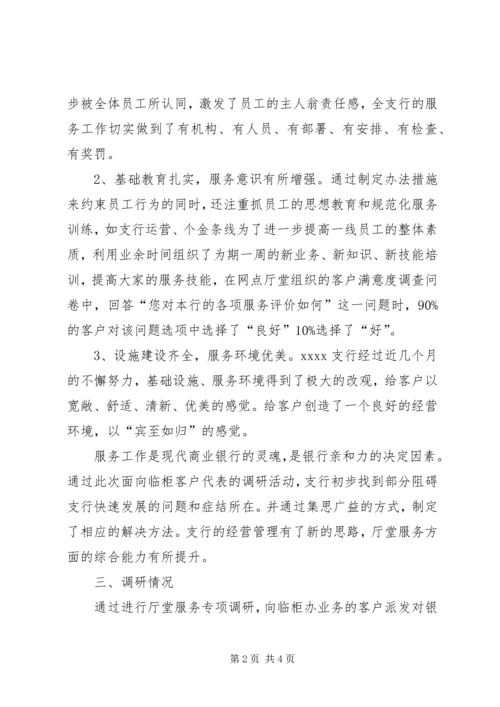 步被全体员工所认同，激发了员工的主人翁责任感，全支行的服务工作切实做到了有机构、有人员、有部署、有安排、有检查、有奖罚。

2、基础教育扎实，服务意识有所增强。通过制定办法措施来约束员工行为的同时，还注重抓员工的思想教育和规范化服务训练，如支行运营、个金条线为了进一步提高一线员工的整体素质，利用业余时间组织了为期一周的新业务、新知识、新技能培训，提高大家的服务技能，在网点厅堂组织的客户满意度调查问卷中，回答“您对本行的各项服务评价如何”这一问题时，90%的客户对该问题选项中选择了“良好”10%选择了“好”。

3、设施建设齐全，服务环境优美。xxxx 支行经过近几个月的不懈努力，基础设施、服务环境得到了极大的改观，给客户以宽敞、舒适、清新、优美的感觉。给客户创造了一个良好的经营环境，以“宾至如归”的感觉。

服务工作是现代商业银行的灵魂，是银行亲和力的决定因素。通过此次面向临柜客户代表的调研活动，支行初步找到部分阻碍支行快速发展的问题和症结所在。并通过集思广益的方式，制定了相应的解决方法。支行的经营管理有了新的思路，厅堂服务方面的综合能力有所提升。

三、调研情况

通过进行厅堂服务专项调研，向临柜办业务的客户派发对银

第 2 页 共 4 页